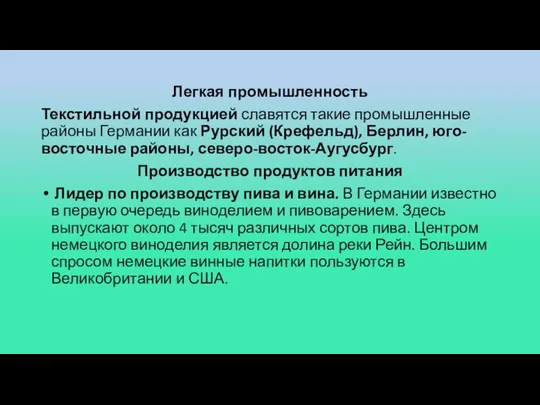 Легкая промышленность

Текстильной продукцией славятся такие промышленные районы Германии как Рурский (Крефельд), Берлин, юго-восточные районы, северо-восток-Аугусбург.

Производство продуктов питания

• Лидер по производству пива и вина. В Германии известно в первую очередь виноделием и пивоварением. Здесь выпускают около 4 тысяч различных сортов пива. Центром немецкого виноделия является долина реки Рейн. Большим спросом немецкие винные напитки пользуются в Великобритании и США.